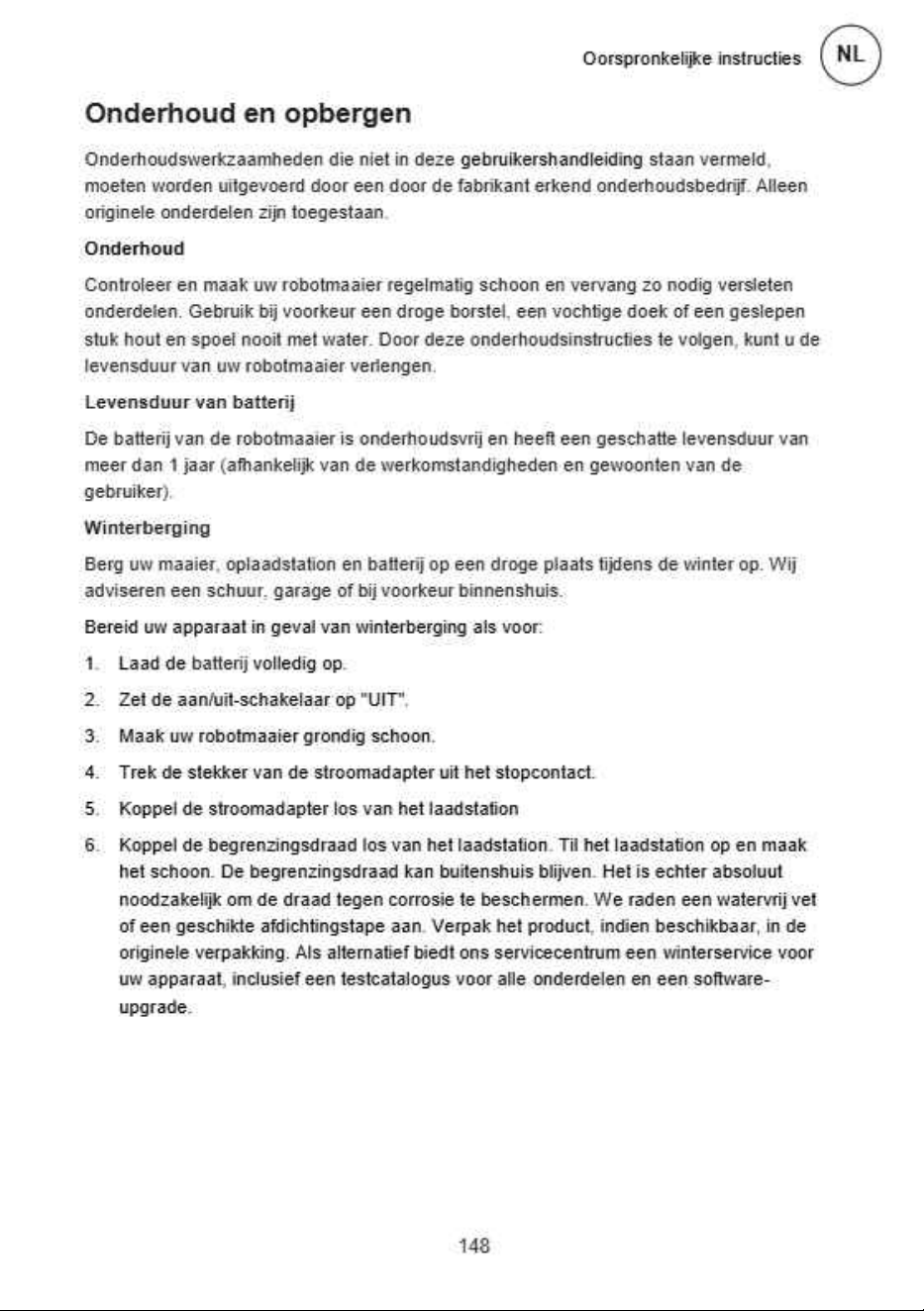 Oorspronkelijke instructies NL

Onderhoud en opbergen

Onderhoudswerkzaamheden die niet in deze gebruikershandleiding staan vermeld, moeten worden uitgevoerd door een door de fabrikant erkend onderhoudsbedrijf. Alleen originele onderdelen zijn toegestaan.

Onderhoud

Controleer en maak uw robotmaaier regelmatig schoon en vervang zo nodig versleten onderdelen. Gebruik bij voorkeur een droge borstel, een vochtige doek of een geslepen stuk hout en spoel nooit met water. Door deze onderhoudsinstructies te volgen, kunt u de levensduur van uw robotmaaier verlengen.

Levensduur van batterij

De batterij van de robotmaaier is onderhoudsvrij en heeft een geschatte levensduur van meer dan 1 jaar (afhankelijk van de werkomstandigheden en gewoonten van de gebruiker).

Winterberging

Berg uw maaier, oplaadstation en batterij op een droge plaats tijdens de winter op. Wij adviseren een schuur, garage of bij voorkeur binnenshuis.

Bereid uw apparaat in geval van winterberging als voor:

1. Laad de batterij volledig op.
2. Zet de aan/uit-schakelaar op "UIT".
3. Maak uw robotmaaier grondig schoon.
4. Trek de stekker van de stroomadapter uit het stopcontact.
5. Koppel de stroomadapter los van het laadstation
6. Koppel de begrenzingsdraad los van het laadstation. Til het laadstation op en maak het schoon. De begrenzingsdraad kan buitenshuis blijven. Het is echter absoluut noodzakelijk om de draad tegen corrosie te beschermen. We raden een watervrij vet of een geschikte afdichtingstape aan. Verpak het product, indien beschikbaar, in de originele verpakking. Als alternatief biedt ons servicecentrum een winterservice voor uw apparaat, inclusief een testcatalogus voor alle onderdelen en een software-upgrade.

148